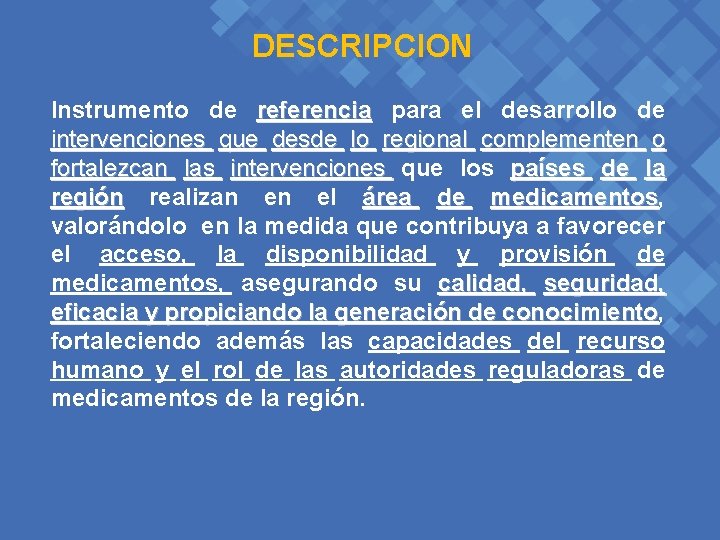 DESCRIPCION

Instrumento de referencia para el desarrollo de intervenciones que desde lo regional complementen o fortalezcan las intervenciones que los países de la región realizan en el área de medicamentos, valorándolo en la medida que contribuya a favorecer el acceso, la disponibilidad y provisión de medicamentos, asegurando su calidad, seguridad, eficacia y propiciando la generación de conocimiento, fortaleciendo además las capacidades del recurso humano y el rol de las autoridades reguladoras de medicamentos de la región.